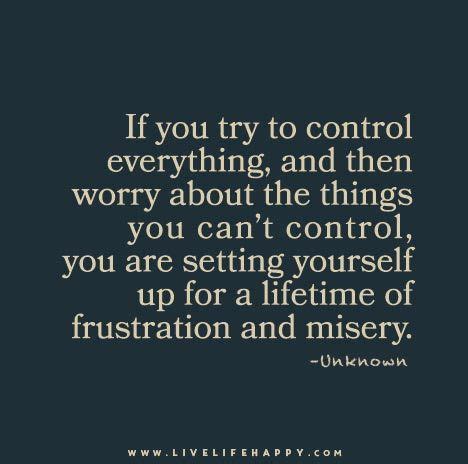 If you try to control everything, and then worry about the things you can't control, you are setting yourself up for a lifetime of frustration and misery.

-Unknown

WWW.LIVELIFEHAPPY.COM